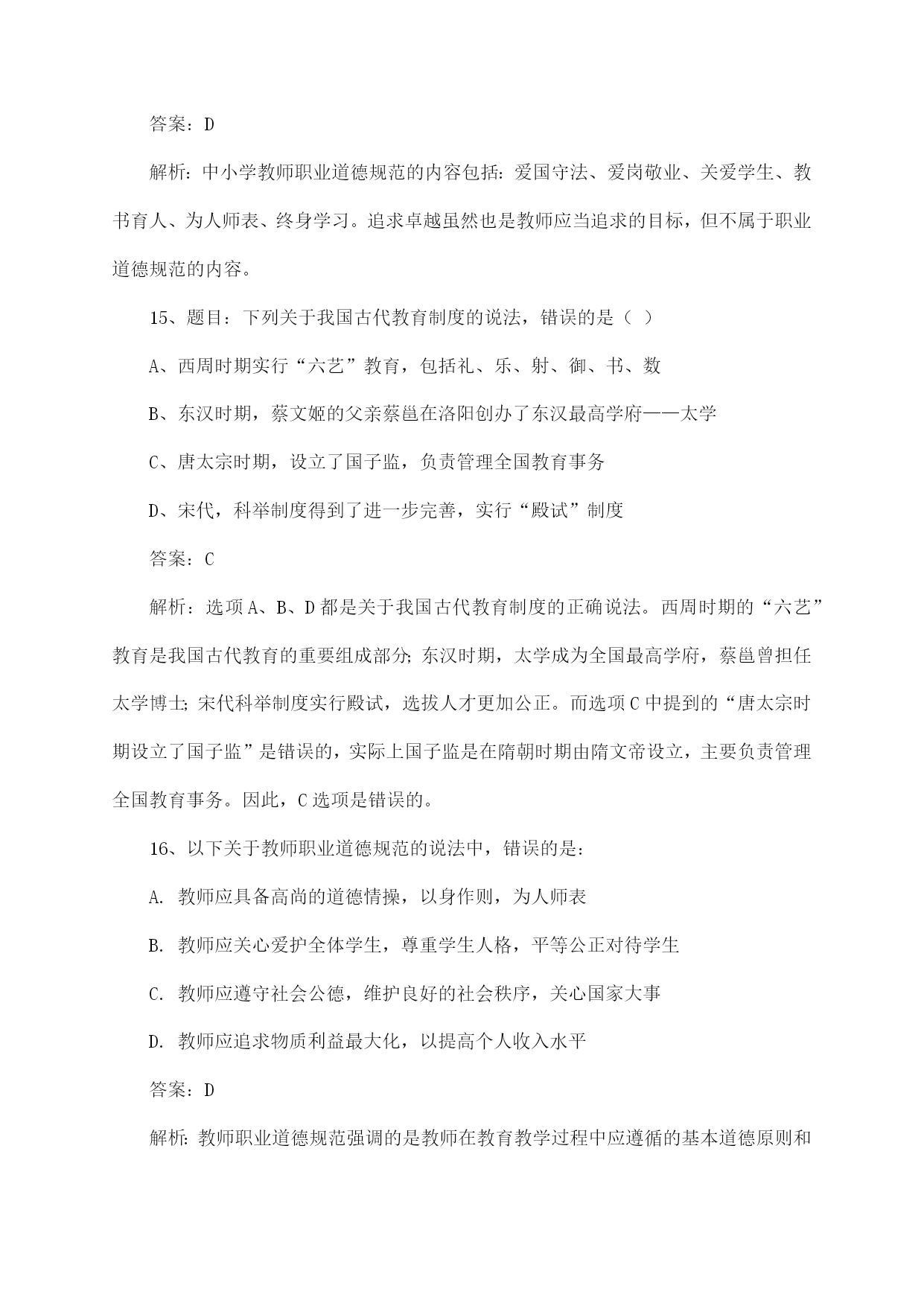 答案：D

解析：中小学教师职业道德规范的内容包括：爱国守法、爱岗敬业、关爱学生、教书育人、为人师表、终身学习。追求卓越虽然也是教师应当追求的目标，但不属于职业道德规范的内容。

15、题目：下列关于我国古代教育制度的说法，错误的是（ ）

A、西周时期实行“六艺”教育，包括礼、乐、射、御、书、数

B、东汉时期，蔡文姬的父亲蔡邕在洛阳创办了东汉最高学府——太学

C、唐太宗时期，设立了国子监，负责管理全国教育事务

D、宋代，科举制度得到了进一步完善，实行“殿试”制度

答案：C

解析：选项A、B、D都是关于我国古代教育制度的正确说法。西周时期的“六艺”教育是我国古代教育的重要组成部分；东汉时期，太学成为全国最高学府，蔡邕曾担任太学博士；宋代科举制度实行殿试，选拔人才更加公正。而选项C中提到的“唐太宗时期设立了国子监”是错误的，实际上国子监是在隋朝时期由隋文帝设立，主要负责管理全国教育事务。因此，C选项是错误的。

16、以下关于教师职业道德规范的说法中，错误的是：

A. 教师应具备高尚的道德情操，以身作则，为人师表

B. 教师应关心爱护全体学生，尊重学生人格，平等公正对待学生

C. 教师应遵守社会公德，维护良好的社会秩序，关心国家大事

D. 教师应追求物质利益最大化，以提高个人收入水平

答案：D

解析：教师职业道德规范强调的是教师在教育教学过程中应遵循的基本道德原则和